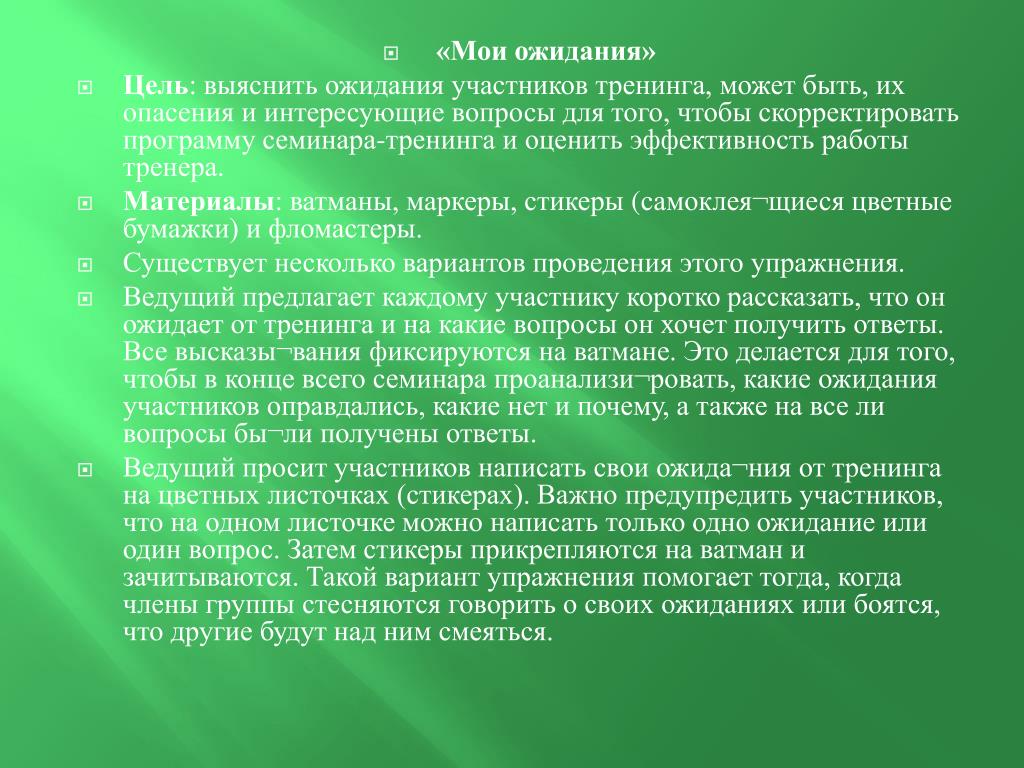 «Мои ожидания»

Цель: выяснить ожидания участников тренинга, может быть, их опасения и интересующие вопросы для того, чтобы скорректировать программу семинара-тренинга и оценить эффективность работы тренера.

Материалы: ватманы, маркеры, стикеры (самоклея¬щиеся цветные бумажки) и фломастеры.

Существует несколько вариантов проведения этого упражнения.

Ведущий предлагает каждому участнику коротко рассказать, что он ожидает от тренинга и на какие вопросы он хочет получить ответы. Все высказы¬вания фиксируются на ватмане. Это делается для того, чтобы в конце всего семинара проанализи¬ровать, какие ожидания участников оправдались, какие нет и почему, а также на все ли вопросы бы¬ли получены ответы.

Ведущий просит участников написать свои ожида¬ния от тренинга на цветных листочках (стикерах). Важно предупредить участников, что на одном листочке можно написать только одно ожидание или один вопрос. Затем стикеры прикрепляются на ватман и зачитываются. Такой вариант упражнения помогает тогда, когда члены группы стесняются говорить о своих ожиданиях или боятся, что другие будут над ним смеяться.